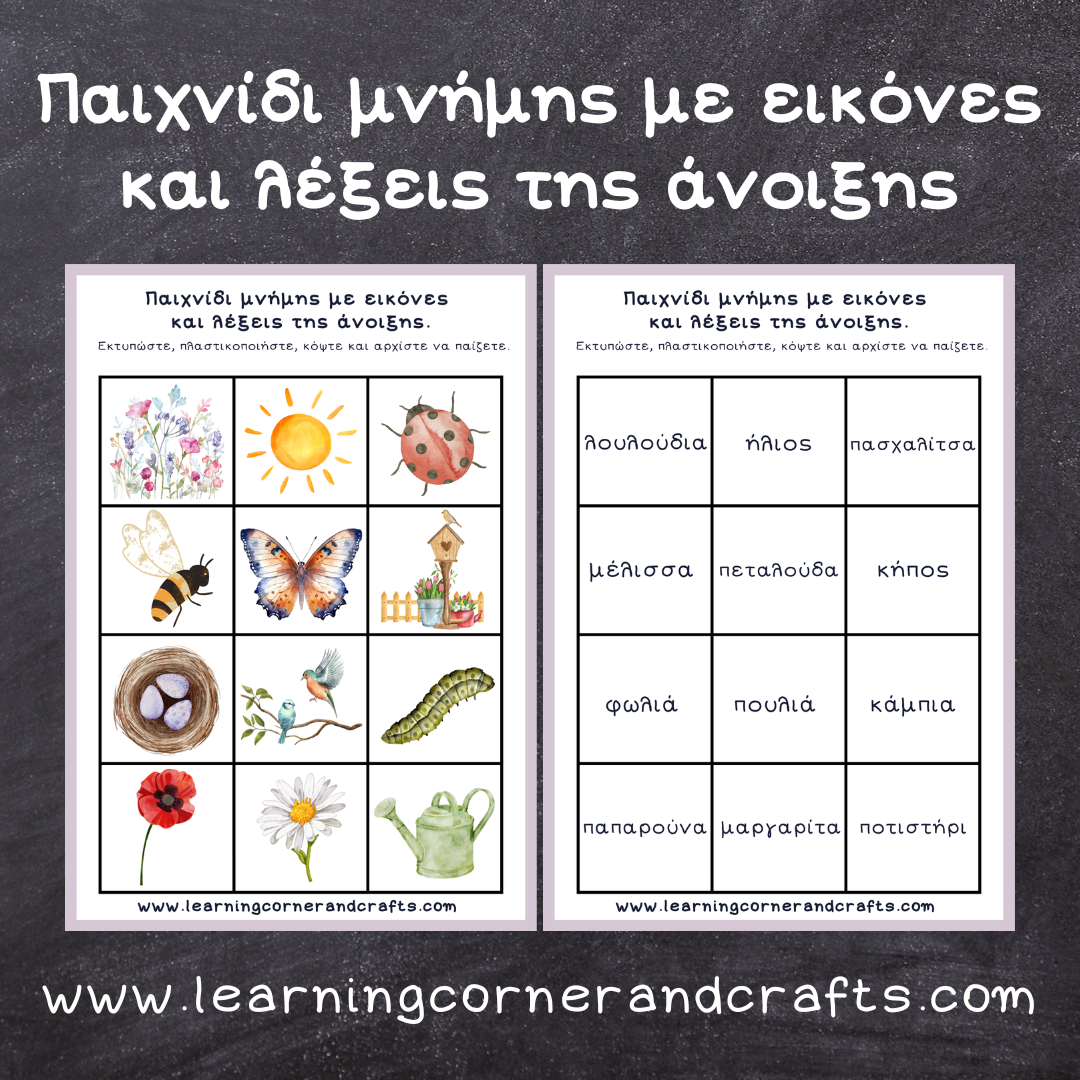 Παιχνίδι μνήμης με εικόνες και λέξεις της άνοιξης

Παιχνίδι μνήμης με εικόνες και λέξεις της άνοιξης.

Εκτυπώστε, πλαστικοποιήστε, κόψτε και αρχίστε να παίζετε.

www.learningcornerandcrafts.com

Παιχνίδι μνήμης με εικόνες και λέξεις της άνοιξης.

Εκτυπώστε, πλαστικοποιήστε, κόψτε και αρχίστε να παίζετε.

| λουλούδια | ήλιος | πασχαλίτσα |
|---|---|---|
| μέλισσα | πεταλούδα | κήπος |
| φωλιά | πουλιά | κάμπια |
| παπαρούνα | μαργαρίτα | ποτιστήρι |

www.learningcornerandcrafts.com

www.learningcornerandcrafts.com